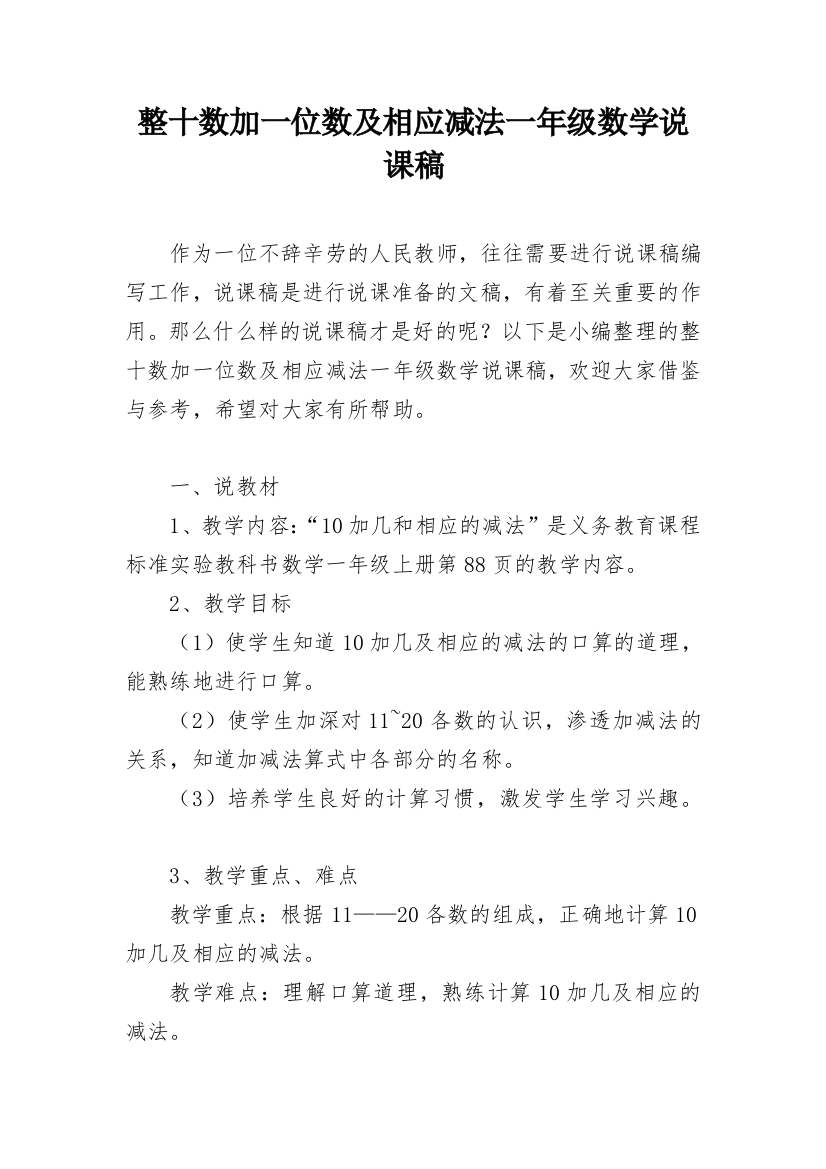 整十数加一位数及相应减法一年级数学说课稿

作为一位不辞辛劳的人民教师，往往需要进行说课稿编写工作，说课稿是进行说课准备的文稿，有着至关重要的作用。那么什么样的说课稿才是好的呢？以下是小编整理的整十数加一位数及相应减法一年级数学说课稿，欢迎大家借鉴与参考，希望对大家有所帮助。

一、说教材

1、教学内容：“10加几和相应的减法”是义务教育课程标准实验教科书数学一年级上册第88页的教学内容。

2、教学目标

（1）使学生知道10加几及相应的减法的口算的道理，能熟练地进行口算。

（2）使学生加深对11~20各数的认识，渗透加减法的关系，知道加减法算式中各部分的名称。

（3）培养学生良好的计算习惯，激发学生学习兴趣。

3、教学重点、难点

教学重点：根据11——20各数的组成，正确地计算10加几及相应的减法。

教学难点：理解口算道理，熟练计算10加几及相应的减法。